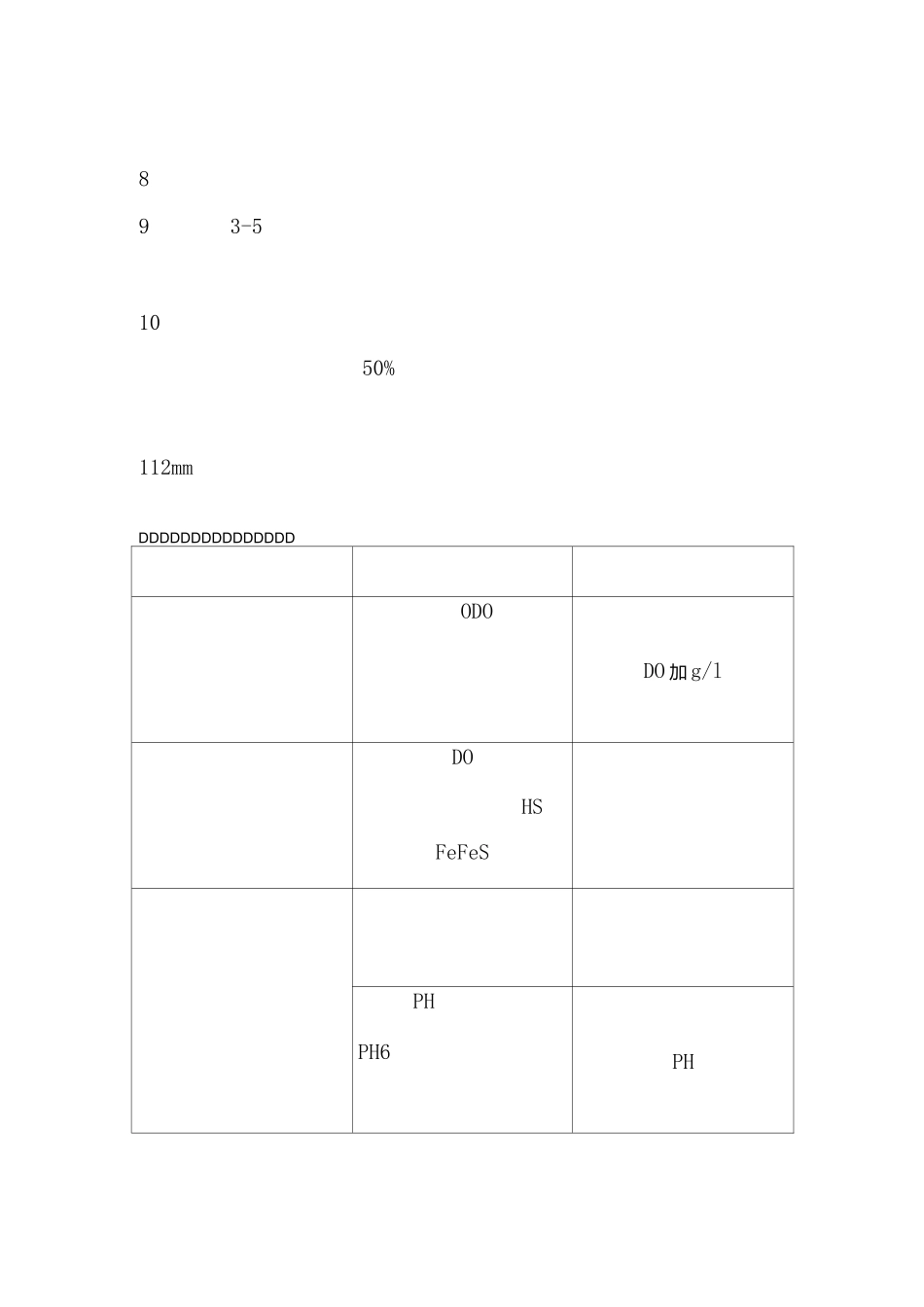 8

9 3-5

10

50%

112mm

DDDDDDDDDDDDDDD

| | | |
|---|---|---|
| | ODO | DO加g/l |
| | DO HS FeFeS | |
| | | |
| | PH PH6 | PH |